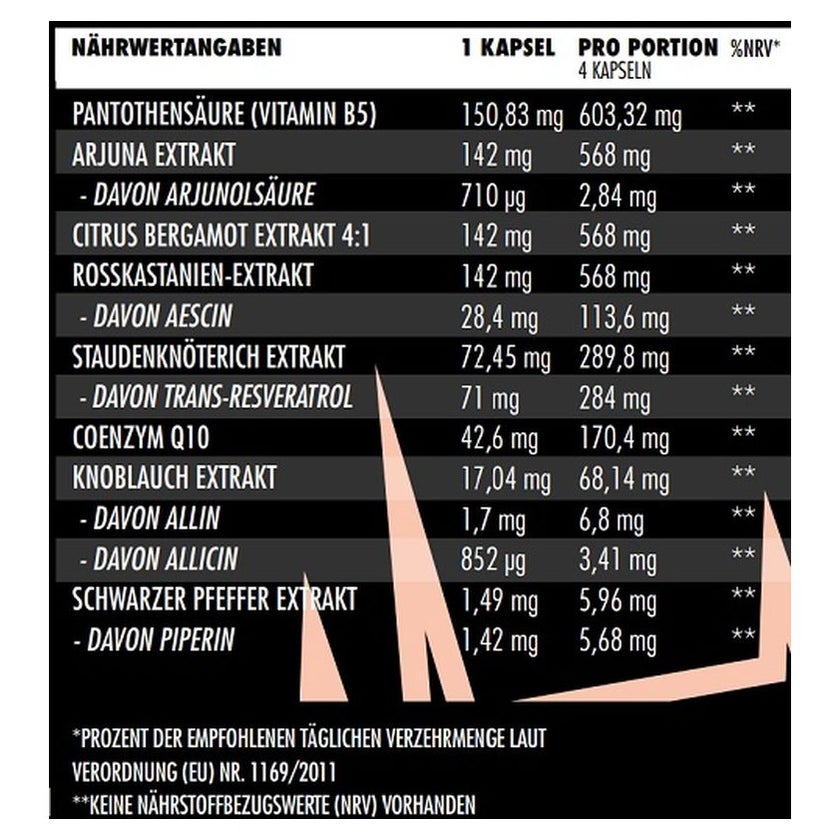 | NÄHRWERTANGABEN | 1 KAPSEL | PRO PORTION 4 KAPSELN | %NRV* |
|---|---|---|---|
| PANTOTHENSÄURE (VITAMIN B5) | 150,83 mg | 603,32 mg | ** |
| ARJUNA EXTRAKT | 142 mg | 568 mg | ** |
| - DAVON ARJUNOLSÄURE | 710 µg | 2,84 mg | ** |
| CITRUS BERGAMOT EXTRAKT 4:1 | 142 mg | 568 mg | ** |
| ROSSKASTANIEN-EXTRAKT | 142 mg | 568 mg | ** |
| - DAVON AESCIN | 28,4 mg | 113,6 mg | ** |
| STAUDENKNÖTERICH EXTRAKT | 72,45 mg | 289,8 mg | ** |
| - DAVON TRANS-RESVERATROL | 71 mg | 284 mg | ** |
| COENZYM Q10 | 42,6 mg | 170,4 mg | ** |
| KNOBLAUCH EXTRAKT | 17,04 mg | 68,14 mg | ** |
| - DAVON ALLIN | 1,7 mg | 6,8 mg | ** |
| - DAVON ALLICIN | 852 µg | 3,41 mg | ** |
| SCHWARZER PFEFFER EXTRAKT | 1,49 mg | 5,96 mg | ** |
| - DAVON PIPERIN | 1,42 mg | 5,68 mg | ** |

*PROZENT DER EMPFOHLENEN TÄGLICHEN VERZEHRMENGE LAUT VERORDNUNG (EU) NR. 1169/2011
**KEINE NÄHRSTOFFBEZUGSWERTE (NRV) VORHANDEN